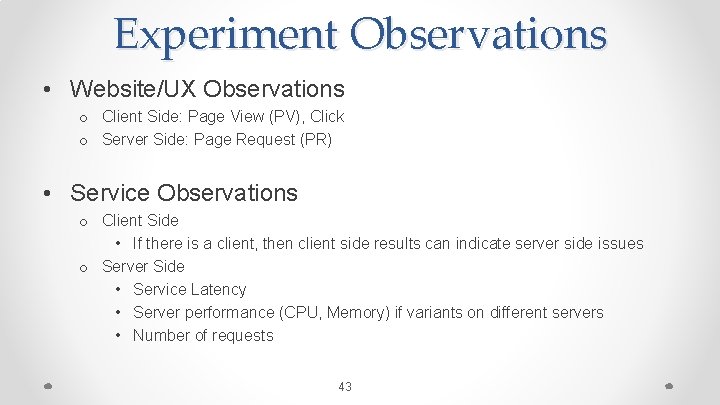 Experiment Observations

• Website/UX Observations
  o Client Side: Page View (PV), Click
  o Server Side: Page Request (PR)

• Service Observations
  o Client Side
    • If there is a client, then client side results can indicate server side issues
  o Server Side
    • Service Latency
    • Server performance (CPU, Memory) if variants on different servers
    • Number of requests

43